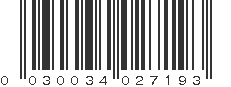 0 030034 027193